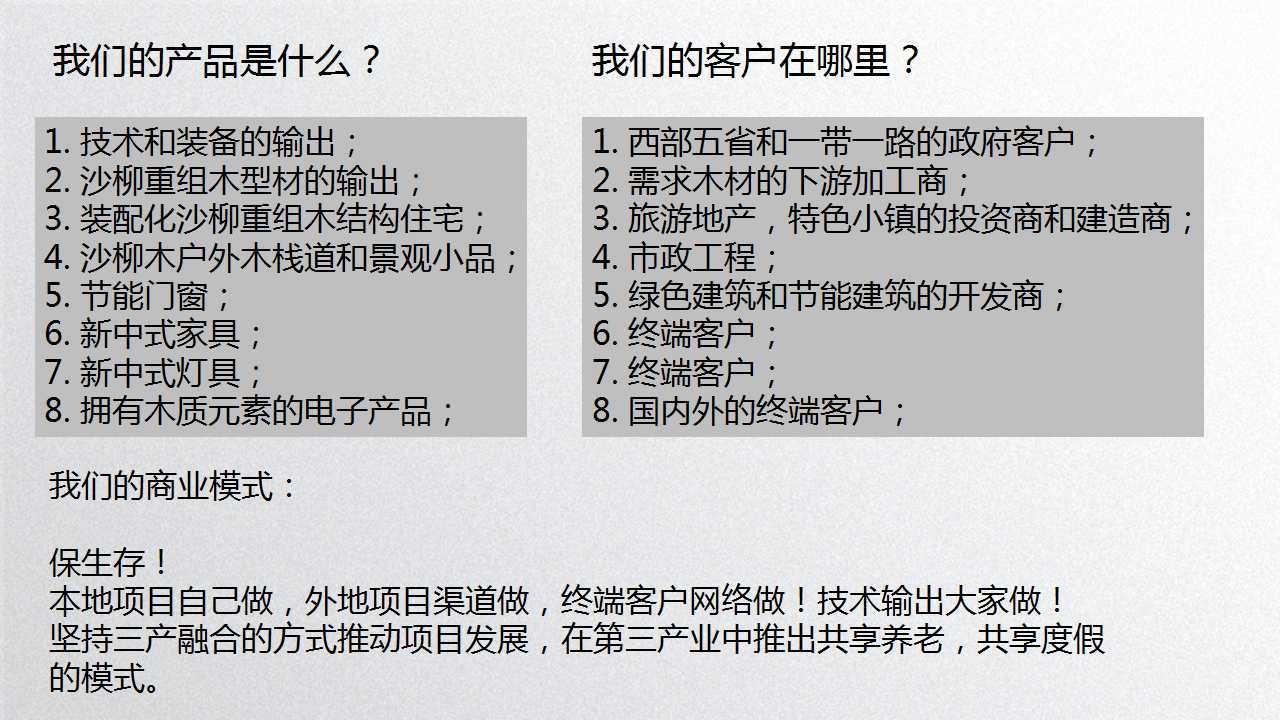 我们的产品是什么？

1.技术和装备的输出；
2.沙柳重组木型材的输出；
3.装配化沙柳重组木结构住宅；
4.沙柳木户外木栈道和景观小品；
5.节能门窗；
6.新中式家具；
7.新中式灯具；
8.拥有木质元素的电子产品；

我们的客户在哪里？

1.西部五省和一带一路的政府客户；
2.需求木材的下游加工商；
3.旅游地产，特色小镇的投资商和建造商；
4.市政工程；
5.绿色建筑和节能建筑的开发商；
6.终端客户；
7.终端客户；
8.国内外的终端客户；

我们的商业模式：

保生存！
本地项目自己做，外地项目渠道做，终端客户网络做！技术输出大家做！
坚持三产融合的方式推动项目发展，在第三产业中推出共享养老，共享度假的模式。